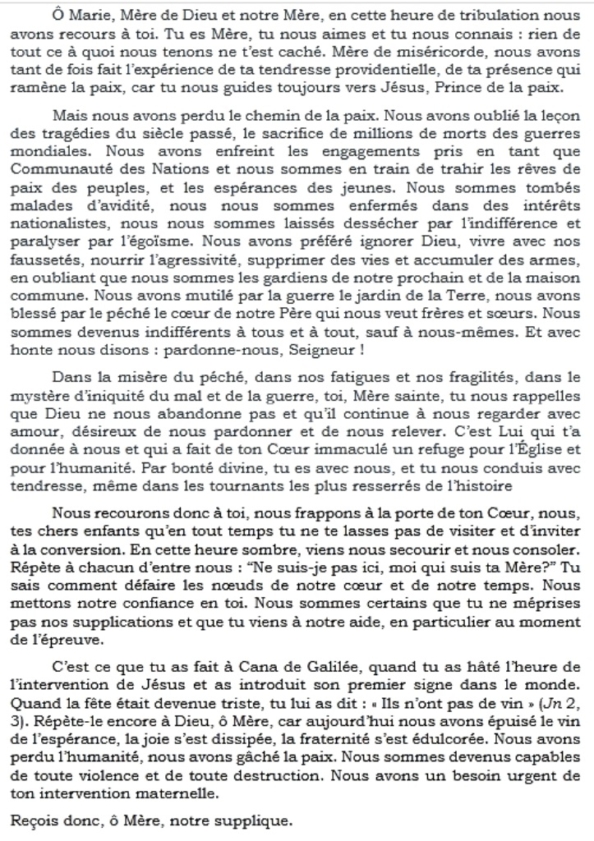 Ô Marie, Mère de Dieu et notre Mère, en cette heure de tribulation nous avons recours à toi. Tu es Mère, tu nous aimes et tu nous connais : rien de tout ce à quoi nous tenons ne t'est caché. Mère de miséricorde, nous avons tant de fois fait l'expérience de ta tendresse providentielle, de ta présence qui ramène la paix, car tu nous guides toujours vers Jésus, Prince de la paix.

Mais nous avons perdu le chemin de la paix. Nous avons oublié la leçon des tragédies du siècle passé, le sacrifice de millions de morts des guerres mondiales. Nous avons enfreint les engagements pris en tant que Communauté des Nations et nous sommes en train de trahir les rêves de paix des peuples, et les espérances des jeunes. Nous sommes tombés malades d'avidité, nous nous sommes enfermés dans des intérêts nationalistes, nous nous sommes laissés dessécher par l'indifférence et paralyser par l'égoïsme. Nous avons préféré ignorer Dieu, vivre avec nos faussetés, nourrir l'agressivité, supprimer des vies et accumuler des armes, en oubliant que nous sommes les gardiens de notre prochain et de la maison commune. Nous avons mutilé par la guerre le jardin de la Terre, nous avons blessé par le péché le cœur de notre Père qui nous veut frères et sœurs. Nous sommes devenus indifférents à tous et à tout, sauf à nous-mêmes. Et avec honte nous disons : pardonne-nous, Seigneur !

Dans la misère du péché, dans nos fatigues et nos fragilités, dans le mystère d'iniquité du mal et de la guerre, toi, Mère sainte, tu nous rappelles que Dieu ne nous abandonne pas et qu'il continue à nous regarder avec amour, désireux de nous pardonner et de nous relever. C'est Lui qui t'a donnée à nous et qui a fait de ton Cœur immaculé un refuge pour l'Église et pour l'humanité. Par bonté divine, tu es avec nous, et tu nous conduis avec tendresse, même dans les tournants les plus resserrés de l'histoire

Nous recourons donc à toi, nous frappons à la porte de ton Cœur, nous, tes chers enfants qu'en tout temps tu ne te lasses pas de visiter et d'inviter à la conversion. En cette heure sombre, viens nous secourir et nous consoler. Répète à chacun d'entre nous : "Ne suis-je pas ici, moi qui suis ta Mère?" Tu sais comment défaire les nœuds de notre cœur et de notre temps. Nous mettons notre confiance en toi. Nous sommes certains que tu ne méprises pas nos supplications et que tu viens à notre aide, en particulier au moment de l'épreuve.

C'est ce que tu as fait à Cana de Galilée, quand tu as hâté l'heure de l'intervention de Jésus et as introduit son premier signe dans le monde. Quand la fête était devenue triste, tu lui as dit : « Ils n'ont pas de vin » (Jn 2, 3). Répète-le encore à Dieu, ô Mère, car aujourd'hui nous avons épuisé le vin de l'espérance, la joie s'est dissipée, la fraternité s'est édulcorée. Nous avons perdu l'humanité, nous avons gâché la paix. Nous sommes devenus capables de toute violence et de toute destruction. Nous avons un besoin urgent de ton intervention maternelle.

Reçois donc, ô Mère, notre supplique.